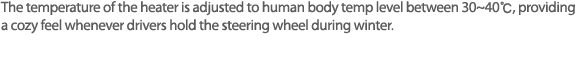 The temperature of the heater is adjusted to human body temp level between 30~40℃, providing a cozy feel whenever drivers hold the steering wheel during winter.